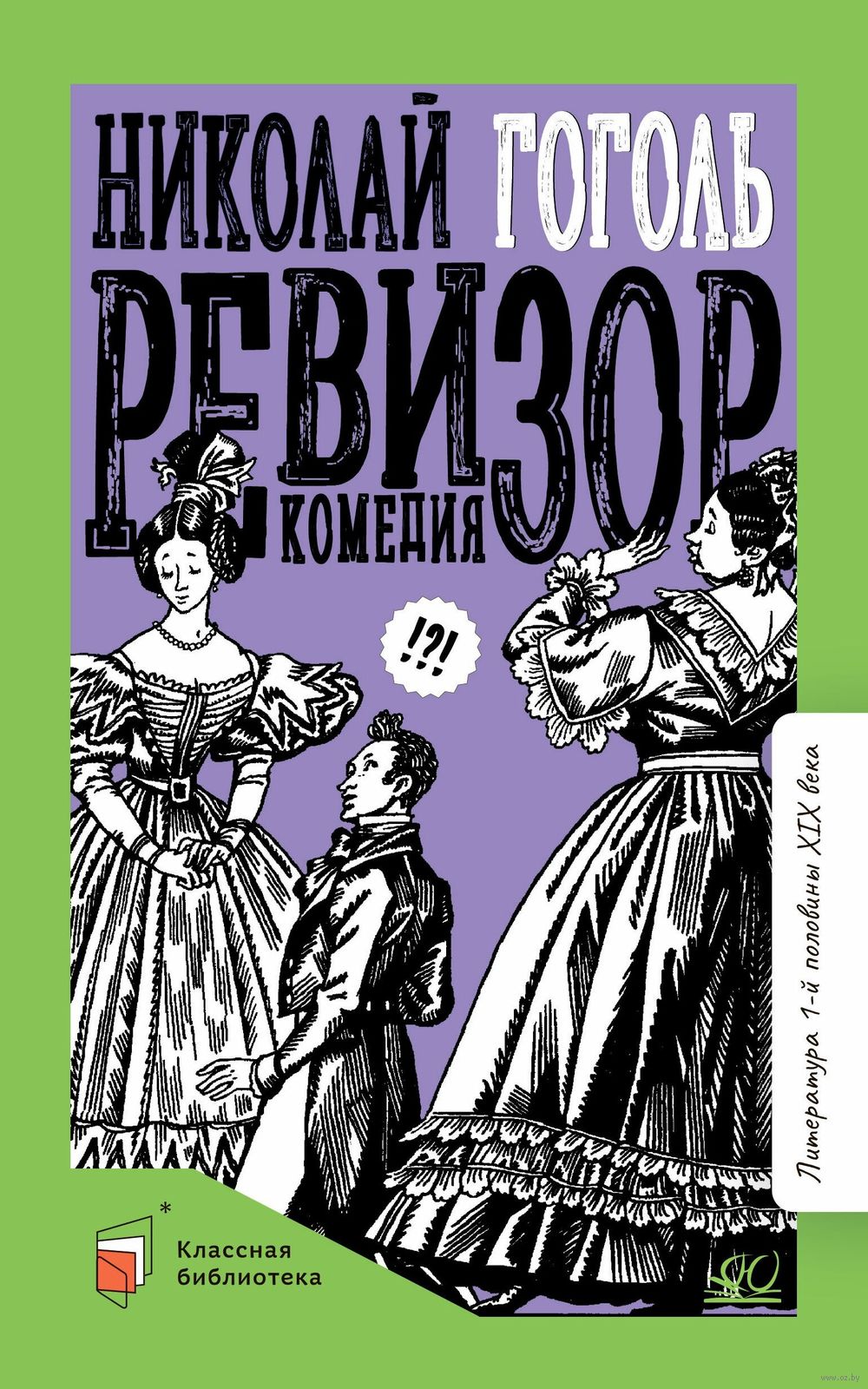 НИКОЛАЙ ГОГОЛЬ

РЕВИЗОР

КОМЕДИЯ

!?!

Литература 1-й половины XIX века

Классная библиотека

www.oz.by